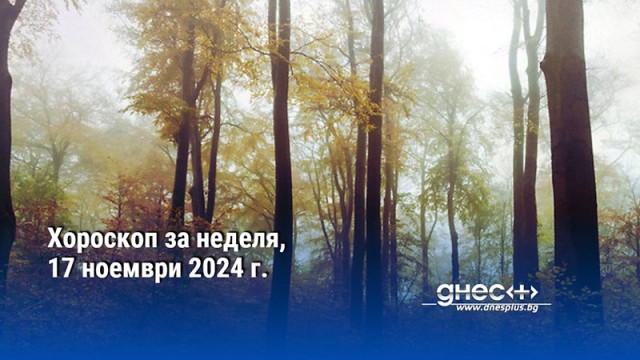 Хороскоп за неделя, 17 ноември 2024 г.

днес+
www.dnesplus.bg